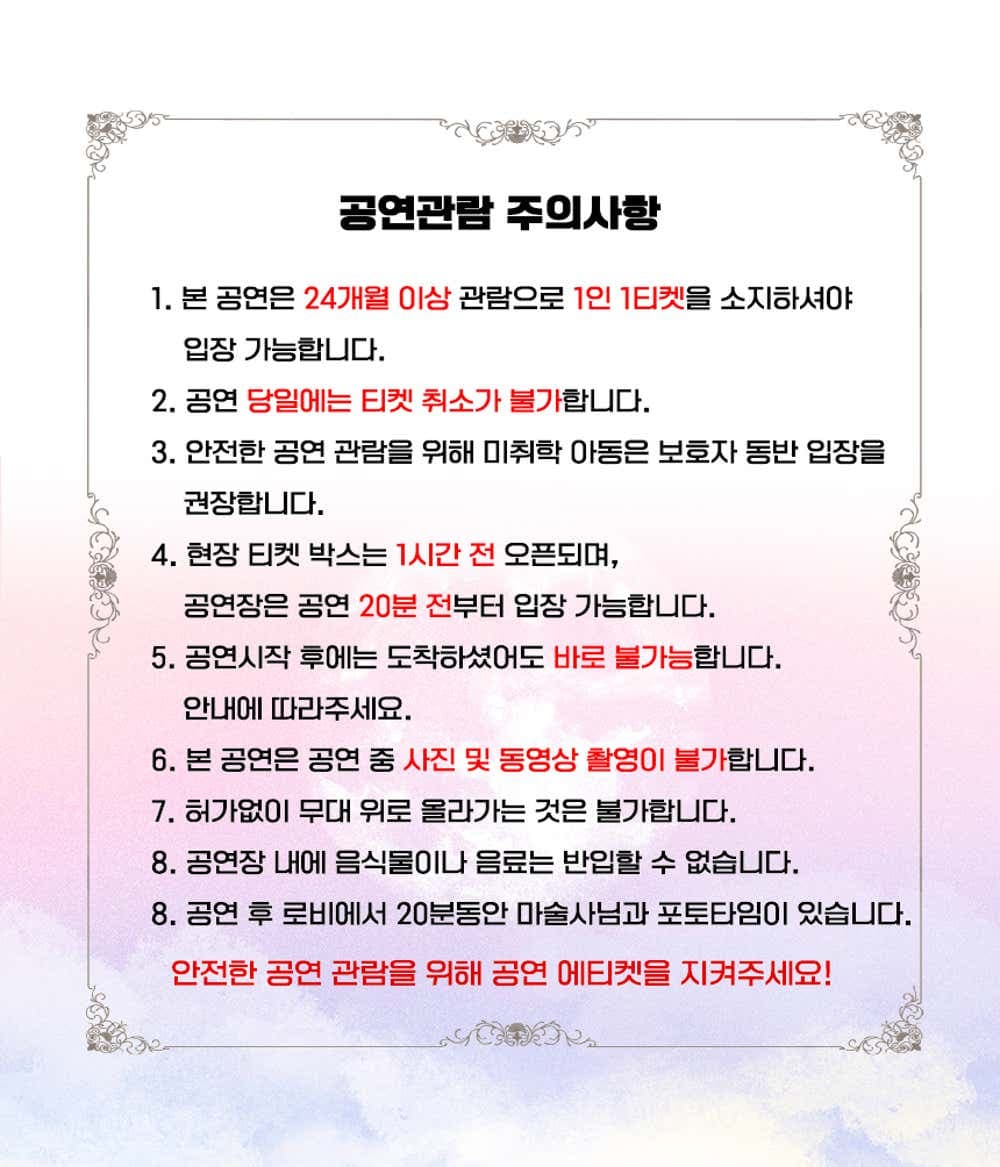 공연관람 주의사항

1. 본 공연은 24개월 이상 관람으로 1인 1티켓을 소지하셔야 입장 가능합니다.

2. 공연 당일에는 티켓 취소가 불가합니다.

3. 안전한 공연 관람을 위해 미취학 아동은 보호자 동반 입장을 권장합니다.

4. 현장 티켓 박스는 1시간 전 오픈되며, 공연장은 공연 20분 전부터 입장 가능합니다.

5. 공연시작 후에는 도착하셨어도 바로 불가능합니다. 안내에 따라주세요.

6. 본 공연은 공연 중 사진 및 동영상 촬영이 불가합니다.

7. 허가없이 무대 위로 올라가는 것은 불가합니다.

8. 공연장 내에 음식물이나 음료는 반입할 수 없습니다.

8. 공연 후 로비에서 20분동안 마술사님과 포토타임이 있습니다.

안전한 공연 관람을 위해 공연 에티켓을 지켜주세요!